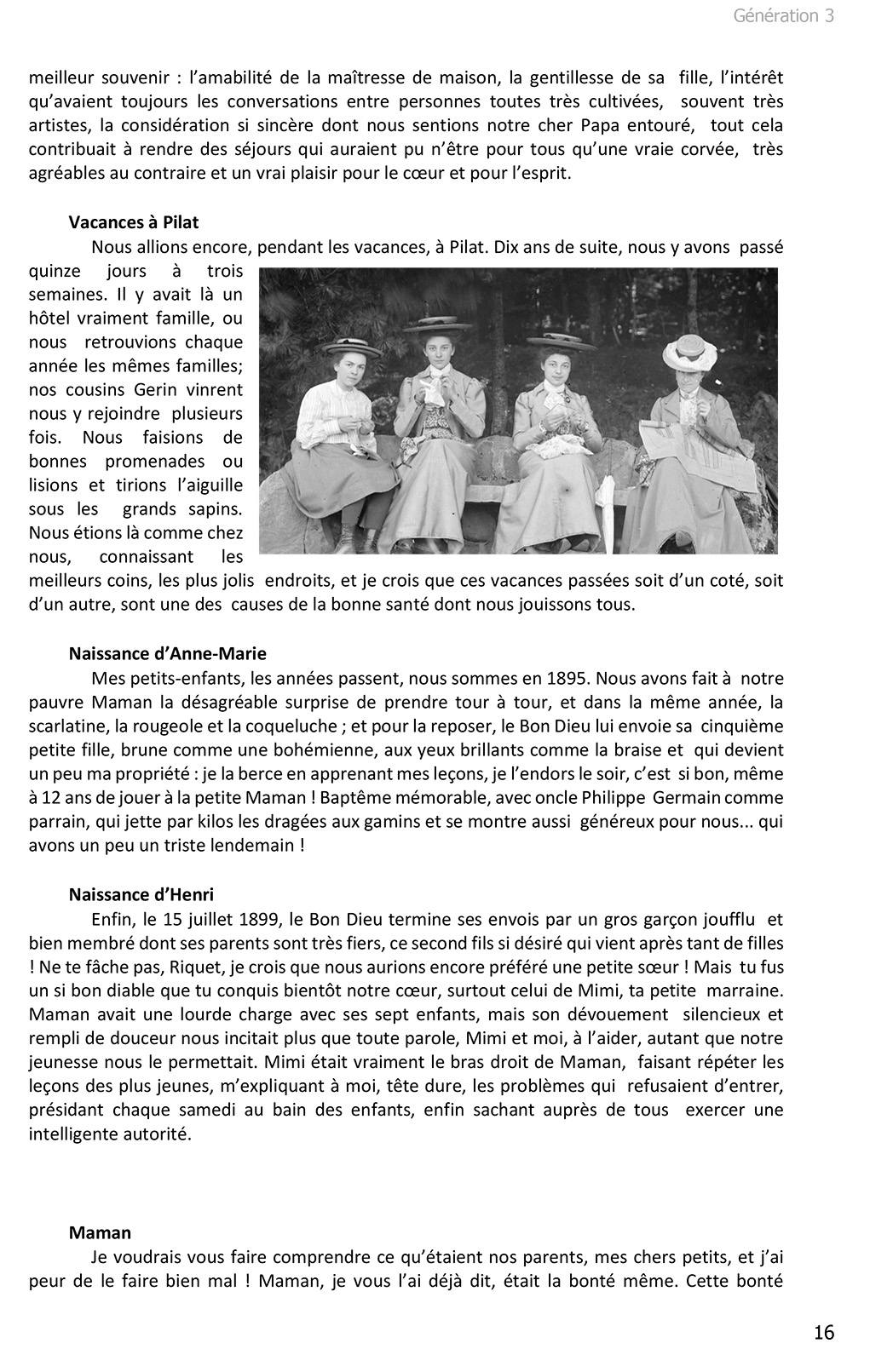 Génération 3

meilleur souvenir : l'amabilité de la maîtresse de maison, la gentillesse de sa fille, l'intérêt qu'avaient toujours les conversations entre personnes toutes très cultivées, souvent très artistes, la considération si sincère dont nous sentions notre cher Papa entouré, tout cela contribuait à rendre des séjours qui auraient pu n'être pour tous qu'une vraie corvée, très agréables au contraire et un vrai plaisir pour le cœur et pour l'esprit.

Vacances à Pilat

Nous allions encore, pendant les vacances, à Pilat. Dix ans de suite, nous y avons passé quinze jours à trois semaines. Il y avait là un hôtel vraiment famille, ou nous retrouvions chaque année les mêmes familles; nos cousins Gerin vinrent nous y rejoindre plusieurs fois. Nous faisions de bonnes promenades ou lisions et tirions l'aiguille sous les grands sapins. Nous étions là comme chez nous, connaissant les meilleurs coins, les plus jolis endroits, et je crois que ces vacances passées soit d'un coté, soit d'un autre, sont une des causes de la bonne santé dont nous jouissons tous.

Naissance d'Anne-Marie

Mes petits-enfants, les années passent, nous sommes en 1895. Nous avons fait à notre pauvre Maman la désagréable surprise de prendre tour à tour, et dans la même année, la scarlatine, la rougeole et la coqueluche ; et pour la reposer, le Bon Dieu lui envoie sa cinquième petite fille, brune comme une bohémienne, aux yeux brillants comme la braise et qui devient un peu ma propriété : je la berce en apprenant mes leçons, je l'endors le soir, c'est si bon, même à 12 ans de jouer à la petite Maman ! Baptême mémorable, avec oncle Philippe Germain comme parrain, qui jette par kilos les dragées aux gamins et se montre aussi généreux pour nous... qui avons un peu un triste lendemain !

Naissance d'Henri

Enfin, le 15 juillet 1899, le Bon Dieu termine ses envois par un gros garçon joufflu et bien membré dont ses parents sont très fiers, ce second fils si désiré qui vient après tant de filles ! Ne te fâche pas, Riquet, je crois que nous aurions encore préféré une petite sœur ! Mais tu fus un si bon diable que tu conquis bientôt notre cœur, surtout celui de Mimi, ta petite marraine. Maman avait une lourde charge avec ses sept enfants, mais son dévouement silencieux et rempli de douceur nous incitait plus que toute parole, Mimi et moi, à l'aider, autant que notre jeunesse nous le permettait. Mimi était vraiment le bras droit de Maman, faisant répéter les leçons des plus jeunes, m'expliquant à moi, tête dure, les problèmes qui refusaient d'entrer, présidant chaque samedi au bain des enfants, enfin sachant auprès de tous exercer une intelligente autorité.

Maman

Je voudrais vous faire comprendre ce qu'étaient nos parents, mes chers petits, et j'ai peur de le faire bien mal ! Maman, je vous l'ai déjà dit, était la bonté même. Cette bonté

16